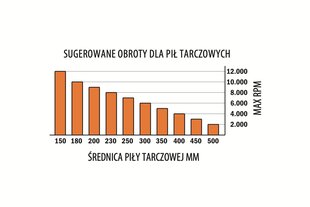 SUGEROWANE OBROTY DLA PIŁ TARCZOWYCH

12.000
10.000
8.000
6.000
4.000
2.000

MAX RPM

150 180 200 230 250 300 350 400 450 500

ŚREDNICA PIŁY TARCZOWEJ MM